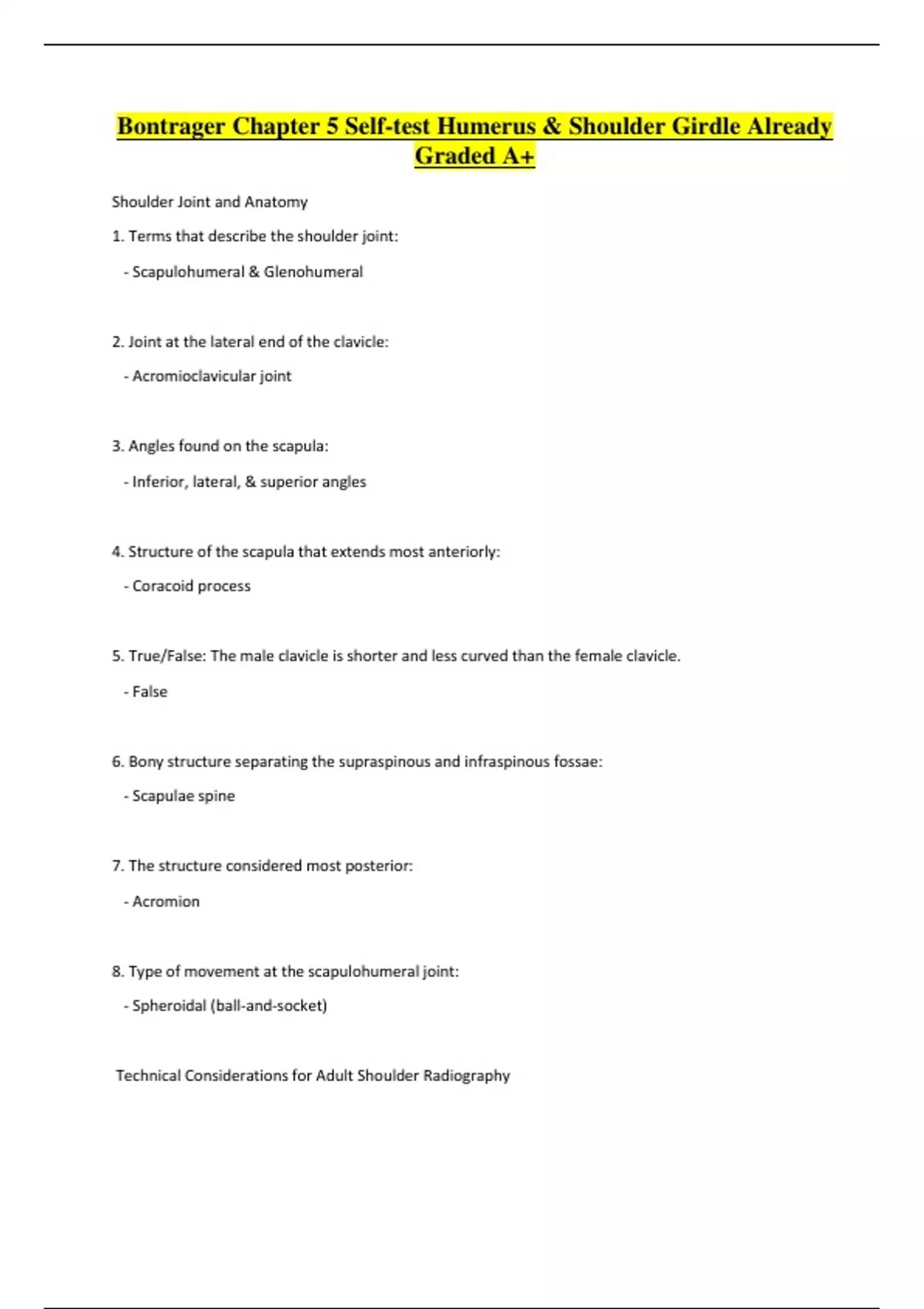 Bontrager Chapter 5 Self-test Humerus & Shoulder Girdle Already Graded A+

Shoulder Joint and Anatomy

1. Terms that describe the shoulder joint:

- Scapulohumeral & Glenohumeral

2. Joint at the lateral end of the clavicle:

- Acromioclavicular joint

3. Angles found on the scapula:

- Inferior, lateral, & superior angles

4. Structure of the scapula that extends most anteriorly:

- Coracoid process

5. True/False: The male clavicle is shorter and less curved than the female clavicle.

- False

6. Bony structure separating the supraspinous and infraspinous fossae:

- Scapulae spine

7. The structure considered most posterior:

- Acromion

8. Type of movement at the scapulohumeral joint:

- Spheroidal (ball-and-socket)

Technical Considerations for Adult Shoulder Radiography